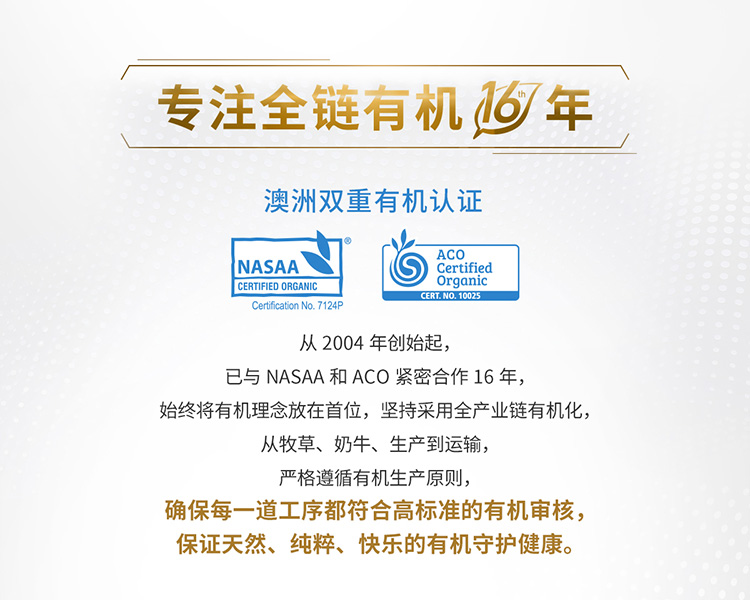 专注全链有机16th年

澳洲双重有机认证

NASAA
CERTIFIED ORGANIC
Certification No. 7124P

ACO
Certified
Organic
CERT. NO. 10025

从2004年创始起，
已与NASAA和ACO紧密合作16年，
始终将有机理念放在首位，坚持采用全产业链有机化，
从牧草、奶牛、生产到运输，
严格遵循有机生产原则，
确保每一道工序都符合高标准的有机审核，
保证天然、纯粹、快乐的有机守护健康。